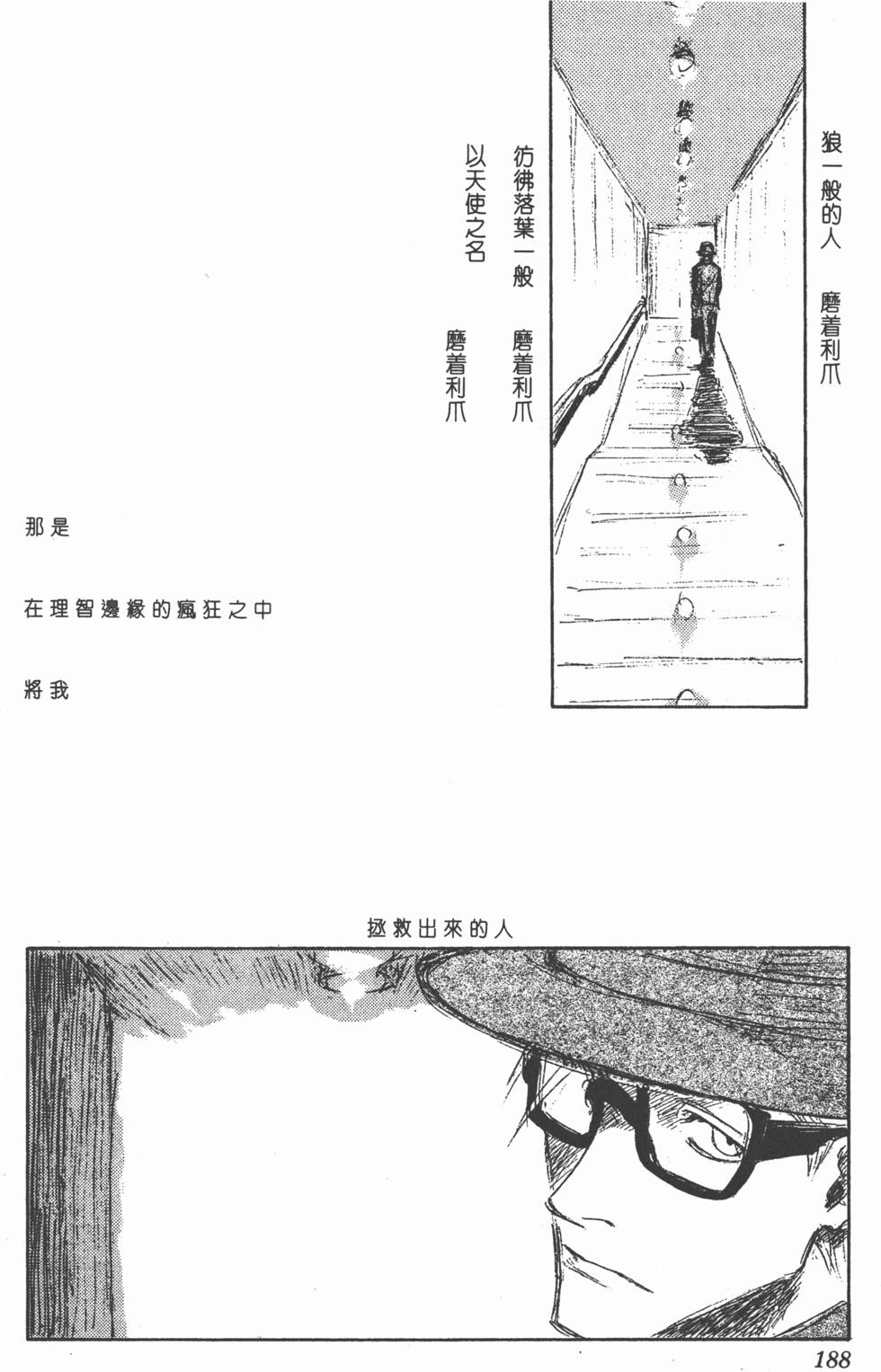 狼一般的人　磨着利爪

彷彿落葉一般　磨着利爪

以天使之名　磨着利爪

那是

在理智邊緣的瘋狂之中

將我

拯救出來的人

188